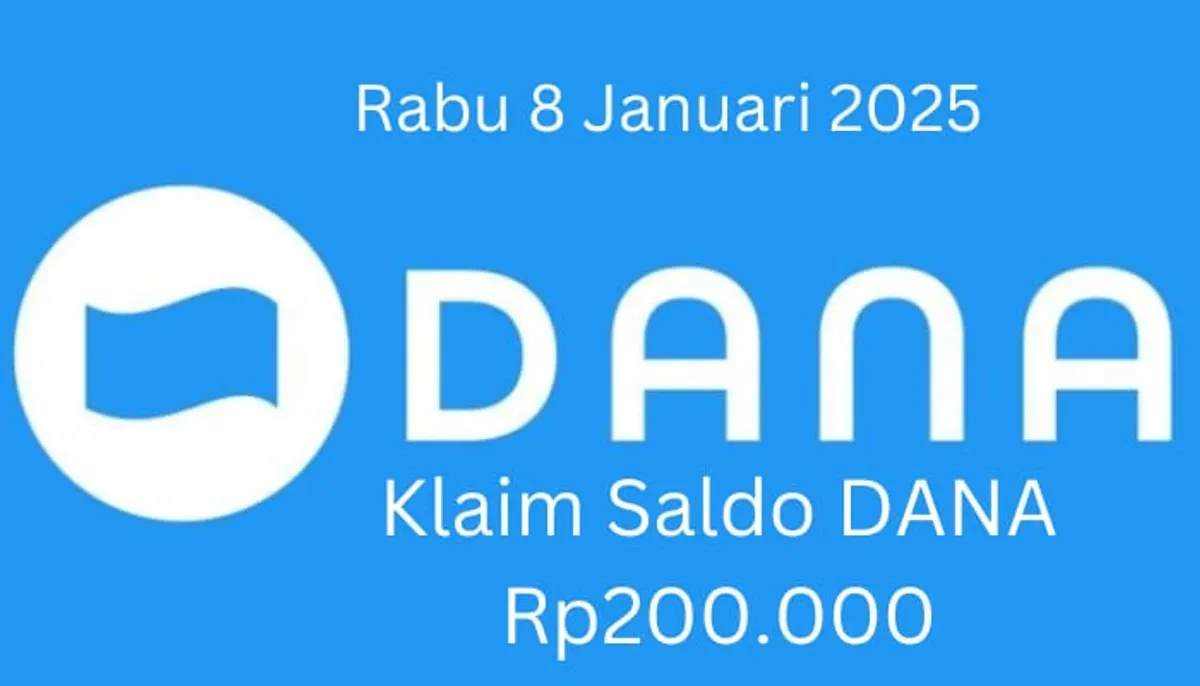 Rabu 8 Januari 2025

DANA

Klaim Saldo DANA
Rp200.000